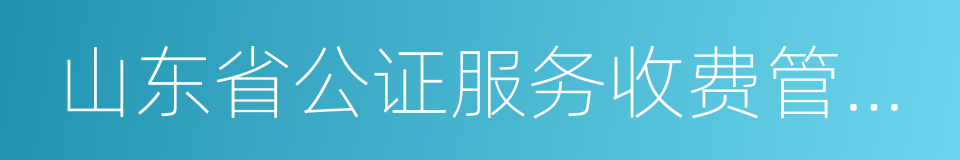 山东省公证服务收费管...